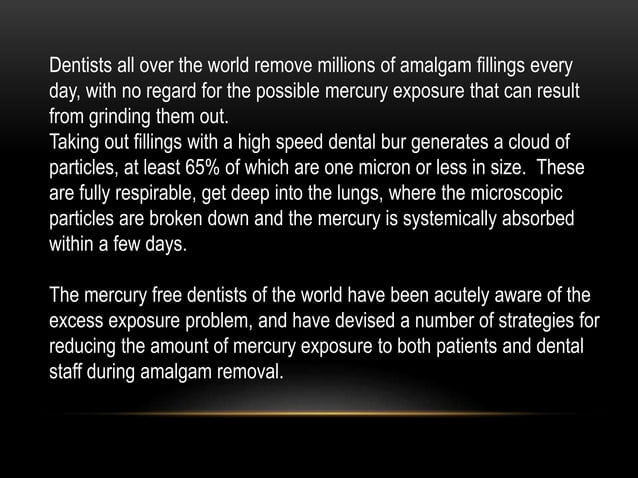 Dentists all over the world remove millions of amalgam fillings every day, with no regard for the possible mercury exposure that can result from grinding them out.
Taking out fillings with a high speed dental bur generates a cloud of particles, at least 65% of which are one micron or less in size. These are fully respirable, get deep into the lungs, where the microscopic particles are broken down and the mercury is systemically absorbed within a few days.

The mercury free dentists of the world have been acutely aware of the excess exposure problem, and have devised a number of strategies for reducing the amount of mercury exposure to both patients and dental staff during amalgam removal.